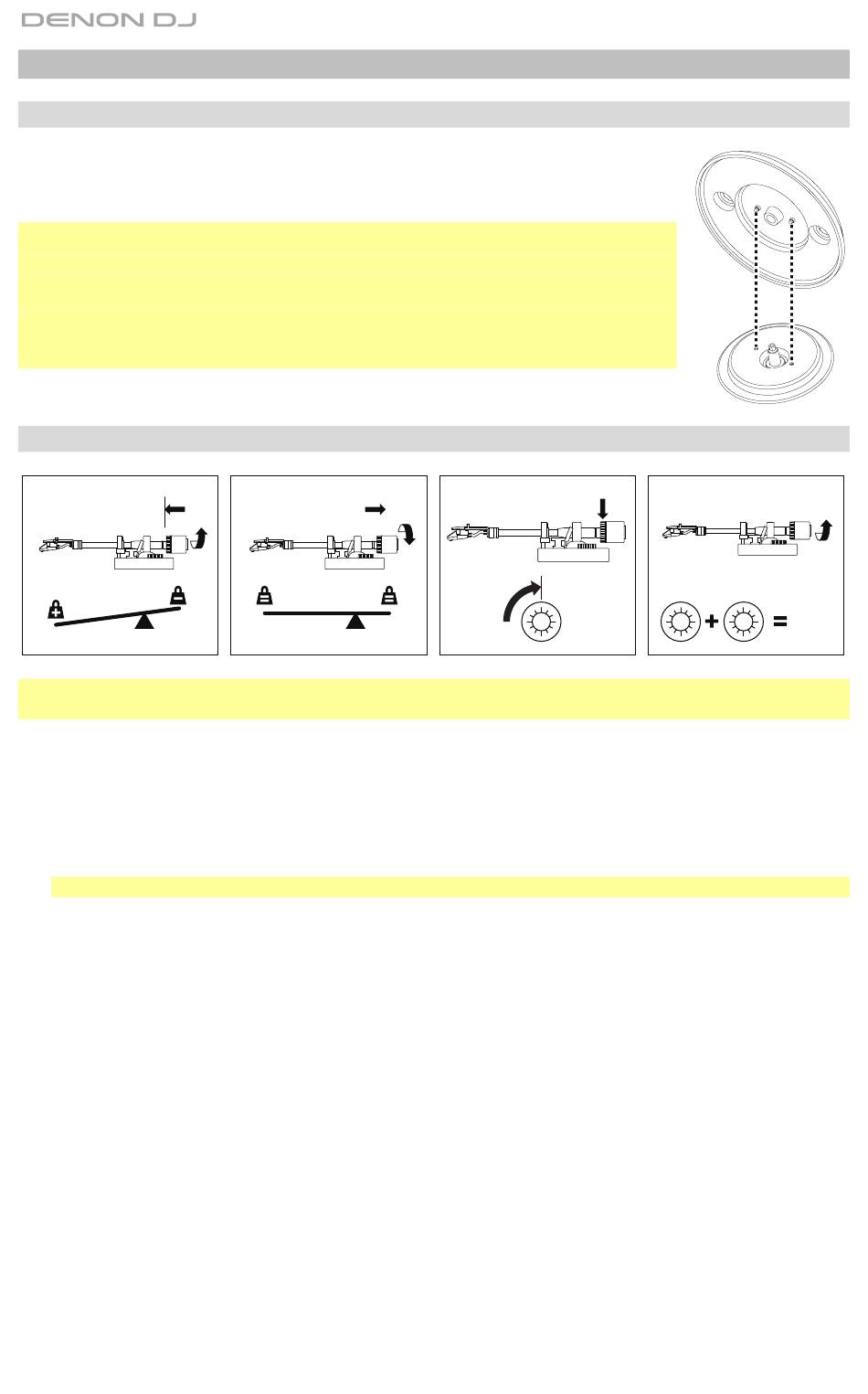 DENON DJ